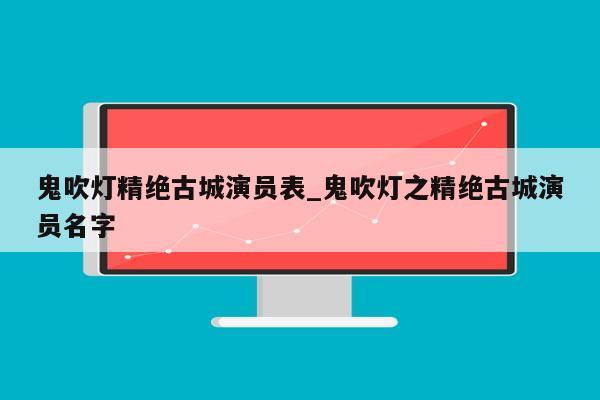 鬼吹灯精绝古城演员表_鬼吹灯之精绝古城演员名字